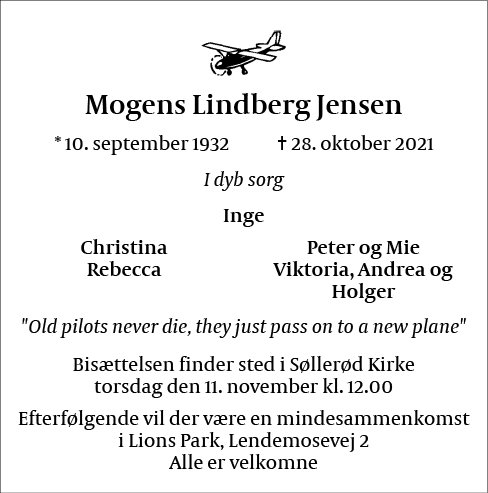 Mogens Lindberg Jensen

* 10. september 1932 † 28. oktober 2021

I dyb sorg

Inge

Christina
Rebecca

Peter og Mie
Viktoria, Andrea og Holger

"Old pilots never die, they just pass on to a new plane"

Bisættelsen finder sted i Søllerød Kirke
torsdag den 11. november kl. 12.00

Efterfølgende vil der være en mindesammenkomst
i Lions Park, Lendemosevej 2
Alle er velkomne